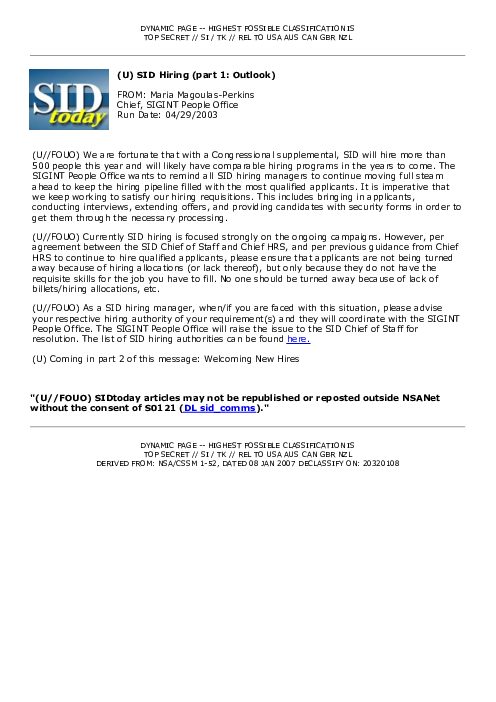 DYNAMIC PAGE -- HIGHEST POSSIBLE CLASSIFICATION IS
TOP SECRET // SI / TK // REL TO USA AUS CAN GBR NZL

SID today

(U) SID Hiring (part 1: Outlook)

FROM: Maria Magoulas-Perkins
Chief, SIGINT People Office
Run Date: 04/29/2003

(U//FOUO) We are fortunate that with a Congressional supplemental, SID will hire more than 500 people this year and will likely have comparable hiring programs in the years to come. The SIGINT People Office wants to remind all SID hiring managers to continue moving full steam ahead to keep the hiring pipeline filled with the most qualified applicants. It is imperative that we keep working to satisfy our hiring requisitions. This includes bringing in applicants, conducting interviews, extending offers, and providing candidates with security forms in order to get them through the necessary processing.

(U//FOUO) Currently SID hiring is focused strongly on the ongoing campaigns. However, per agreement between the SID Chief of Staff and Chief HRS, and per previous guidance from Chief HRS to continue to hire qualified applicants, please ensure that applicants are not being turned away because of hiring allocations (or lack thereof), but only because they do not have the requisite skills for the job you have to fill. No one should be turned away because of lack of billets/hiring allocations, etc.

(U//FOUO) As a SID hiring manager, when/if you are faced with this situation, please advise your respective hiring authority of your requirement(s) and they will coordinate with the SIGINT People Office. The SIGINT People Office will raise the issue to the SID Chief of Staff for resolution. The list of SID hiring authorities can be found here.

(U) Coming in part 2 of this message: Welcoming New Hires

"(U//FOUO) SIDtoday articles may not be republished or reposted outside NSANet without the consent of S0121 (DL sid_comms)."

DYNAMIC PAGE -- HIGHEST POSSIBLE CLASSIFICATION IS
TOP SECRET // SI / TK // REL TO USA AUS CAN GBR NZL
DERIVED FROM: NSA/CSSM 1-52, DATED 08 JAN 2007 DECLASSIFY ON: 20320108